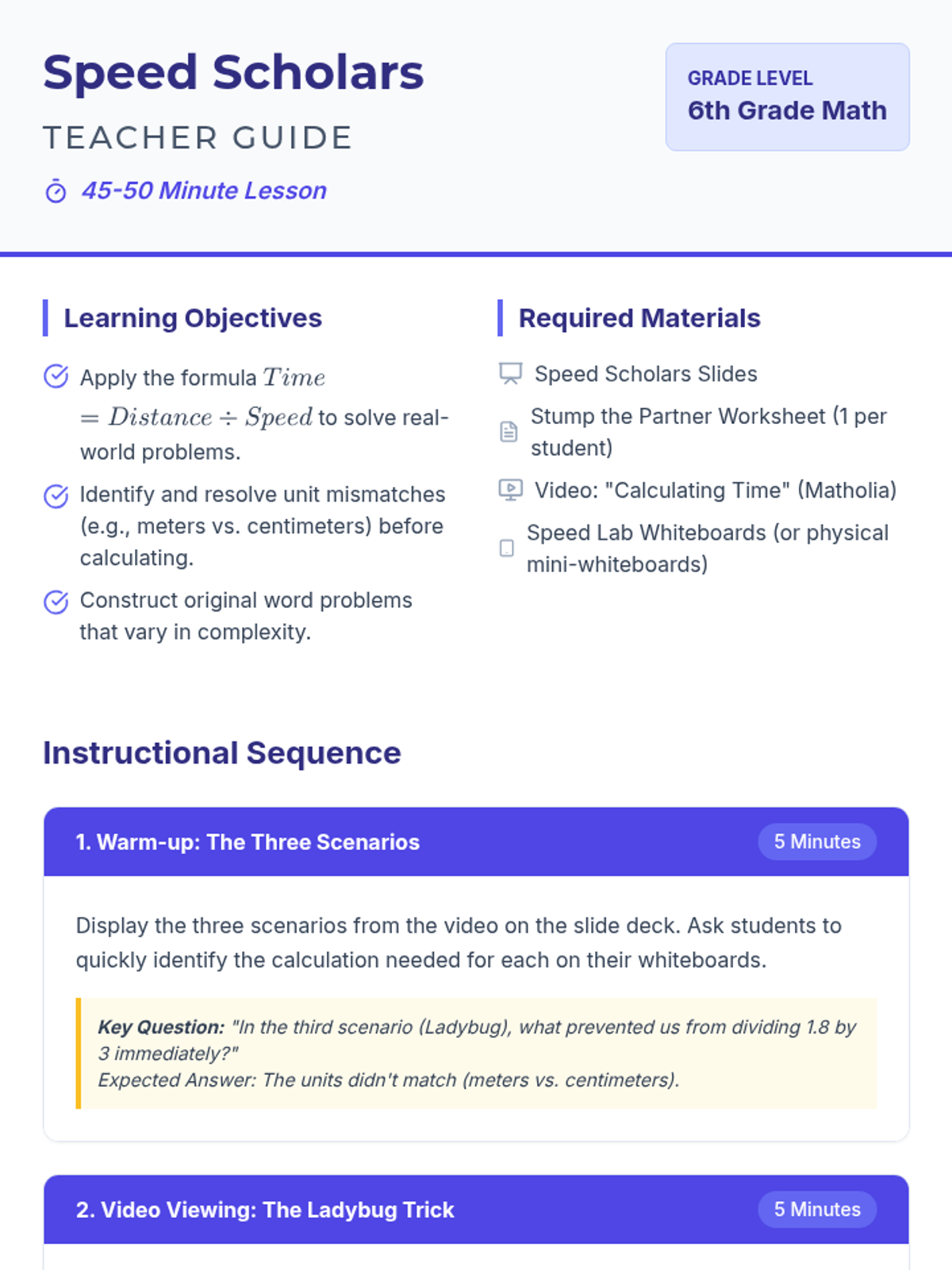 Speed Scholars

TEACHER GUIDE

45-50 Minute Lesson

GRADE LEVEL
6th Grade Math

Learning Objectives

Apply the formula $Time = Distance \div Speed$ to solve real-world problems.

Identify and resolve unit mismatches (e.g., meters vs. centimeters) before calculating.

Construct original word problems that vary in complexity.

Required Materials

Speed Scholars Slides

Stump the Partner Worksheet (1 per student)

Video: "Calculating Time" (Matholia)

Speed Lab Whiteboards (or physical mini-whiteboards)

Instructional Sequence

1. Warm-up: The Three Scenarios
5 Minutes

Display the three scenarios from the video on the slide deck. Ask students to quickly identify the calculation needed for each on their whiteboards.

Key Question: "In the third scenario (Ladybug), what prevented us from dividing 1.8 by 3 immediately?"
Expected Answer: The units didn't match (meters vs. centimeters).

2. Video Viewing: The Ladybug Trick
5 Minutes